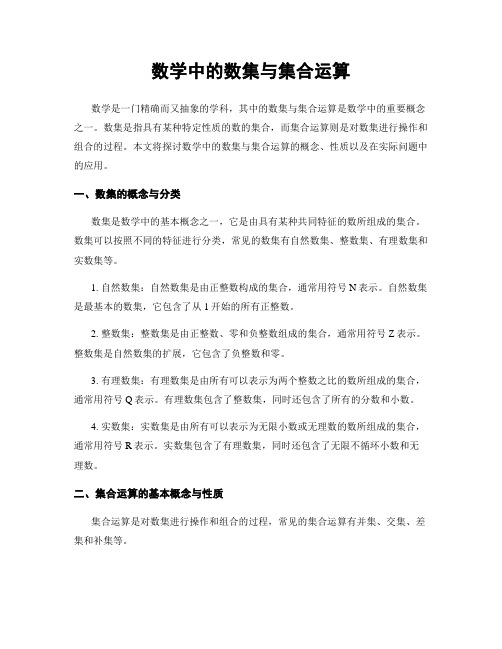 数学中的数集与集合运算

数学是一门精确而又抽象的学科，其中的数集与集合运算是数学中的重要概念之一。数集是指具有某种特定性质的数的集合，而集合运算则是对数集进行操作和组合的过程。本文将探讨数学中的数集与集合运算的概念、性质以及在实际问题中的应用。

一、数集的概念与分类

数集是数学中的基本概念之一，它是由具有某种共同特征的数所组成的集合。数集可以按照不同的特征进行分类，常见的数集有自然数集、整数集、有理数集和实数集等。

1. 自然数集：自然数集是由正整数构成的集合，通常用符号 N 表示。自然数集是最基本的数集，它包含了从 1 开始的所有正整数。

2. 整数集：整数集是由正整数、零和负整数组成的集合，通常用符号 Z 表示。整数集是自然数集的扩展，它包含了负整数和零。

3. 有理数集：有理数集是由所有可以表示为两个整数之比的数所组成的集合，通常用符号 Q 表示。有理数集包含了整数集，同时还包含了所有的分数和小数。

4. 实数集：实数集是由所有可以表示为无限小数或无理数的数所组成的集合，通常用符号 R 表示。实数集包含了有理数集，同时还包含了无限不循环小数和无理数。

二、集合运算的基本概念与性质

集合运算是对数集进行操作和组合的过程，常见的集合运算有并集、交集、差集和补集等。